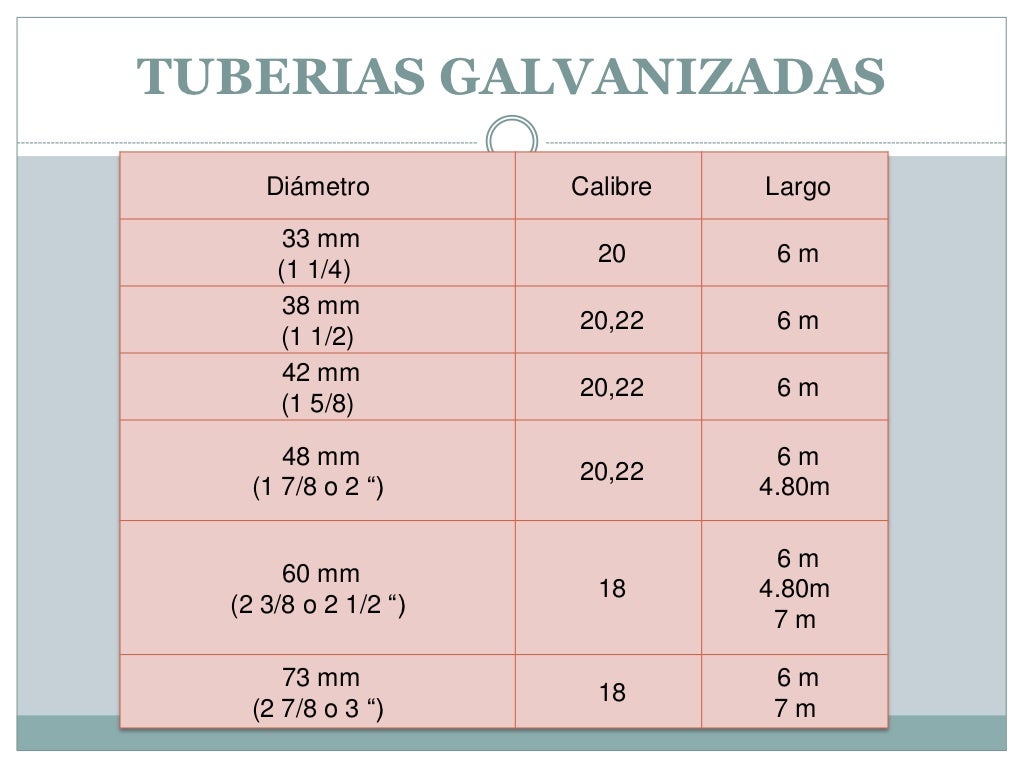 TUBERIAS GALVANIZADAS

| Diámetro | Calibre | Largo |
|---|---|---|
| 33 mm (1 1/4) | 20 | 6 m |
| 38 mm (1 1/2) | 20,22 | 6 m |
| 42 mm (1 5/8) | 20,22 | 6 m |
| 48 mm (1 7/8 o 2 ") | 20,22 | 6 m 4.80m |
| 60 mm (2 3/8 o 2 1/2 ") | 18 | 6 m 4.80m 7 m |
| 73 mm (2 7/8 o 3 ") | 18 | 6 m 7 m |